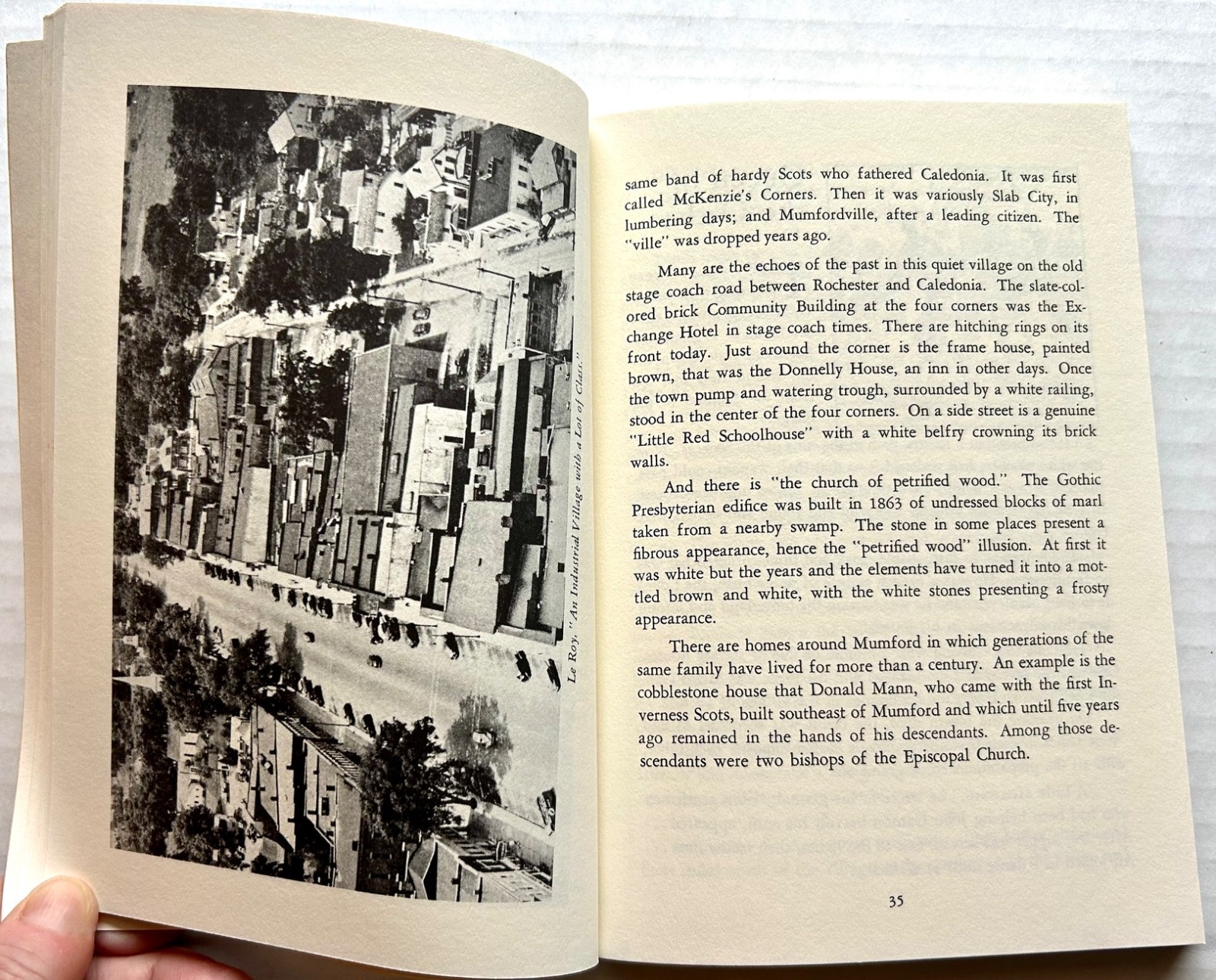 Le Roy, "An Industrial Village with a Lot of Class."

same band of hardy Scots who fathered Caledonia. It was first called McKenzie's Corners. Then it was variously Slab City, in lumbering days; and Mumfordville, after a leading citizen. The "ville" was dropped years ago.

Many are the echoes of the past in this quiet village on the old stage coach road between Rochester and Caledonia. The slate-colored brick Community Building at the four corners was the Exchange Hotel in stage coach times. There are hitching rings on its front today. Just around the corner is the frame house, painted brown, that was the Donnelly House, an inn in other days. Once the town pump and watering trough, surrounded by a white railing, stood in the center of the four corners. On a side street is a genuine "Little Red Schoolhouse" with a white belfry crowning its brick walls.

And there is "the church of petrified wood." The Gothic Presbyterian edifice was built in 1863 of undressed blocks of marl taken from a nearby swamp. The stone in some places present a fibrous appearance, hence the "petrified wood" illusion. At first it was white but the years and the elements have turned it into a mottled brown and white, with the white stones presenting a frosty appearance.

There are homes around Mumford in which generations of the same family have lived for more than a century. An example is the cobblestone house that Donald Mann, who came with the first Inverness Scots, built southeast of Mumford and which until five years ago remained in the hands of his descendants. Among those descendants were two bishops of the Episcopal Church.

35